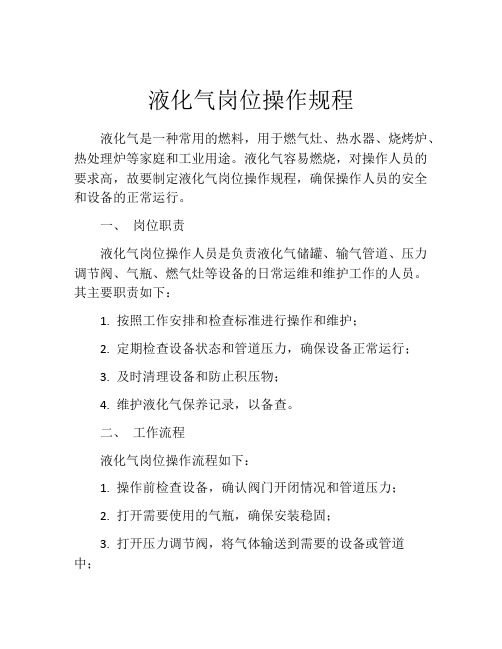 液化气岗位操作规程

液化气是一种常用的燃料，用于燃气灶、热水器、烧烤炉、热处理炉等家庭和工业用途。液化气容易燃烧，对操作人员的要求高，故要制定液化气岗位操作规程，确保操作人员的安全和设备的正常运行。

一、 岗位职责

液化气岗位操作人员是负责液化气储罐、输气管道、压力调节阀、气瓶、燃气灶等设备的日常运维和维护工作的人员。其主要职责如下：

1. 按照工作安排和检查标准进行操作和维护；

2. 定期检查设备状态和管道压力，确保设备正常运行；

3. 及时清理设备和防止积压物；

4. 维护液化气保养记录，以备查。

二、 工作流程

液化气岗位操作流程如下：

1. 操作前检查设备，确认阀门开闭情况和管道压力；

2. 打开需要使用的气瓶，确保安装稳固；

3. 打开压力调节阀，将气体输送到需要的设备或管道中；